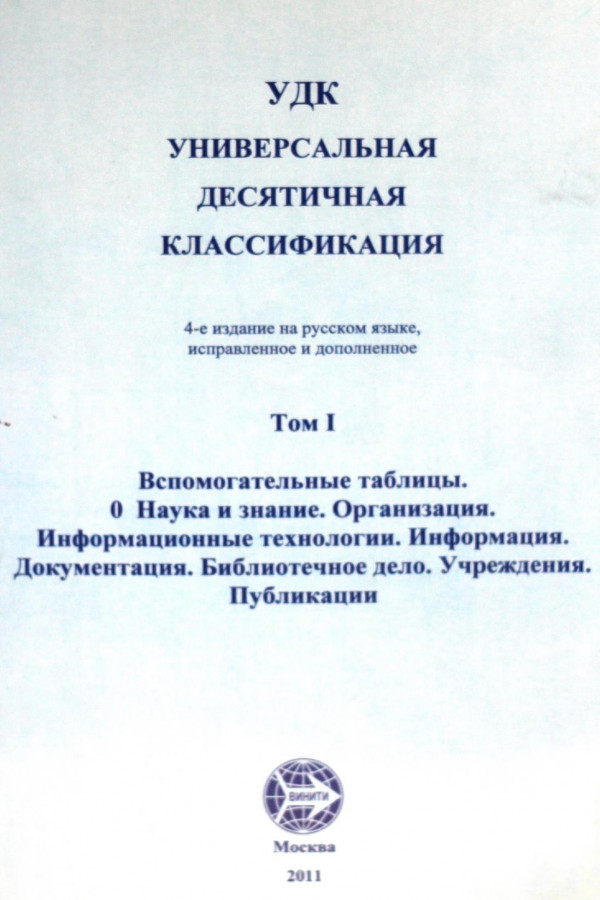 УДК

УНИВЕРСАЛЬНАЯ
ДЕСЯТИЧНАЯ
КЛАССИФИКАЦИЯ

4-е издание на русском языке, исправленное и дополненное

Том I

Вспомогательные таблицы.
0 Наука и знание. Организация.
Информационные технологии. Информация.
Документация. Библиотечное дело. Учреждения.
Публикации

ВИНИТИ

Москва
2011